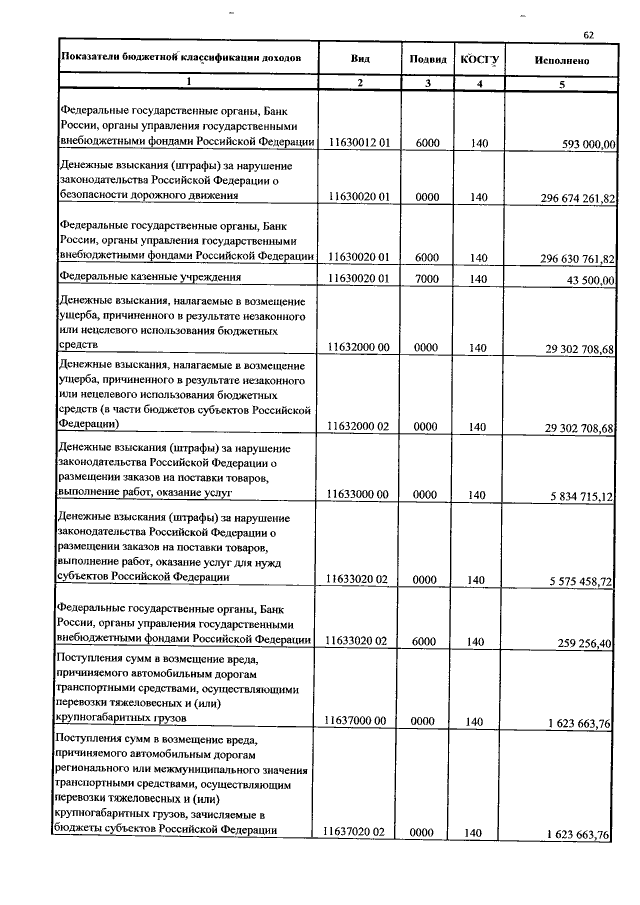 62

| Показатели бюджетной классификации доходов | Вид | Подвид | КОСГУ | Исполнено |
|---|---|---|---|---|
| 1 | 2 | 3 | 4 | 5 |
| Федеральные государственные органы, Банк России, органы управления государственными внебюджетными фондами Российской Федерации | 11630012 01 | 6000 | 140 | 593 000,00 |
| Денежные взыскания (штрафы) за нарушение законодательства Российской Федерации о безопасности дорожного движения | 11630020 01 | 0000 | 140 | 296 674 261,82 |
| Федеральные государственные органы, Банк России, органы управления государственными внебюджетными фондами Российской Федерации | 11630020 01 | 6000 | 140 | 296 630 761,82 |
| Федеральные казенные учреждения | 11630020 01 | 7000 | 140 | 43 500,00 |
| Денежные взыскания, налагаемые в возмещение ущерба, причиненного в результате незаконного или нецелевого использования бюджетных средств | 11632000 00 | 0000 | 140 | 29 302 708,68 |
| Денежные взыскания, налагаемые в возмещение ущерба, причиненного в результате незаконного или нецелевого использования бюджетных средств (в части бюджетов субъектов Российской Федерации) | 11632000 02 | 0000 | 140 | 29 302 708,68 |
| Денежные взыскания (штрафы) за нарушение законодательства Российской Федерации о размещении заказов на поставки товаров, выполнение работ, оказание услуг | 11633000 00 | 0000 | 140 | 5 834 715,12 |
| Денежные взыскания (штрафы) за нарушение законодательства Российской Федерации о размещении заказов на поставки товаров, выполнение работ, оказание услуг для нужд субъектов Российской Федерации | 11633020 02 | 0000 | 140 | 5 575 458,72 |
| Федеральные государственные органы, Банк России, органы управления государственными внебюджетными фондами Российской Федерации | 11633020 02 | 6000 | 140 | 259 256,40 |
| Поступления сумм в возмещение вреда, причиняемого автомобильным дорогам транспортными средствами, осуществляющими перевозки тяжеловесных и (или) крупногабаритных грузов | 11637000 00 | 0000 | 140 | 1 623 663,76 |
| Поступления сумм в возмещение вреда, причиняемого автомобильным дорогам регионального или межмуниципального значения транспортными средствами, осуществляющим перевозки тяжеловесных и (или) крупногабаритных грузов, зачисляемые в бюджеты субъектов Российской Федерации | 11637020 02 | 0000 | 140 | 1 623 663,76 |